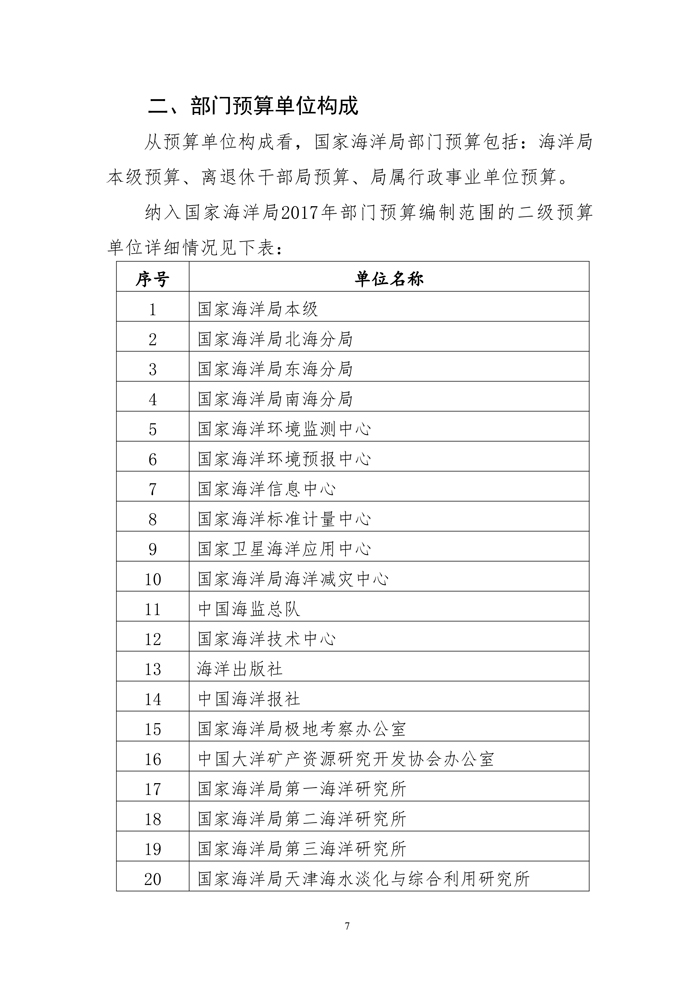 二、部门预算单位构成

从预算单位构成看，国家海洋局部门预算包括：海洋局本级预算、离退休干部局预算、局属行政事业单位预算。

纳入国家海洋局2017年部门预算编制范围的二级预算单位详细情况见下表：

| 序号 | 单位名称 |
|---|---|
| 1 | 国家海洋局本级 |
| 2 | 国家海洋局北海分局 |
| 3 | 国家海洋局东海分局 |
| 4 | 国家海洋局南海分局 |
| 5 | 国家海洋环境监测中心 |
| 6 | 国家海洋环境预报中心 |
| 7 | 国家海洋信息中心 |
| 8 | 国家海洋标准计量中心 |
| 9 | 国家卫星海洋应用中心 |
| 10 | 国家海洋局海洋减灾中心 |
| 11 | 中国海监总队 |
| 12 | 国家海洋技术中心 |
| 13 | 海洋出版社 |
| 14 | 中国海洋报社 |
| 15 | 国家海洋局极地考察办公室 |
| 16 | 中国大洋矿产资源研究开发协会办公室 |
| 17 | 国家海洋局第一海洋研究所 |
| 18 | 国家海洋局第二海洋研究所 |
| 19 | 国家海洋局第三海洋研究所 |
| 20 | 国家海洋局天津海水淡化与综合利用研究所 |

7